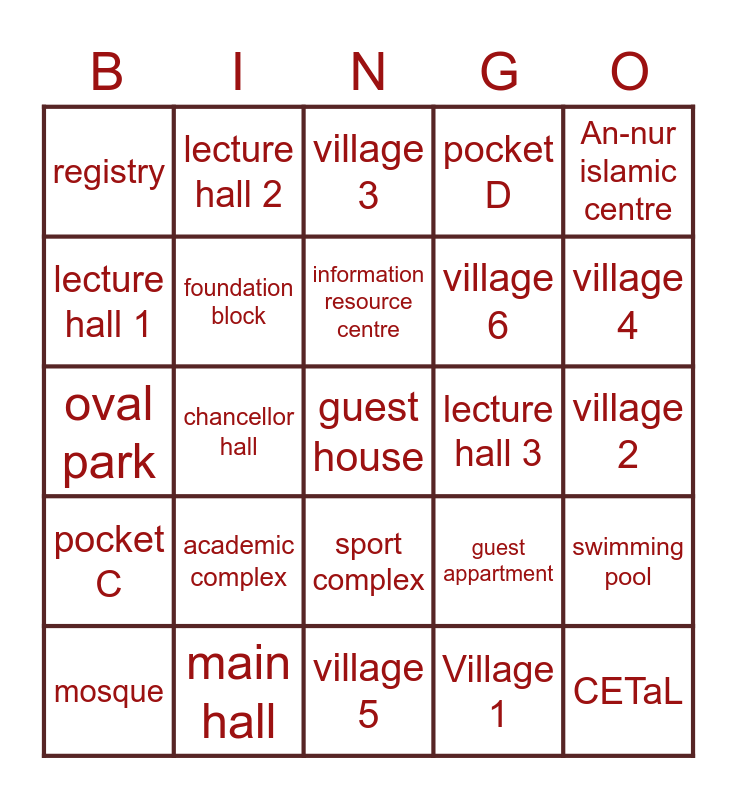 | B | I | N | G | O |
|---|---|---|---|---|
| registry | lecture hall 2 | village 3 | pocket D | An-nur islamic centre |
| lecture hall 1 | foundation block | information resource centre | village 6 | village 4 |
| oval park | chancellor hall | guest house | lecture hall 3 | village 2 |
| pocket C | academic complex | sport complex | guest appartment | swimming pool |
| mosque | main hall | village 5 | Village 1 | CETaL |